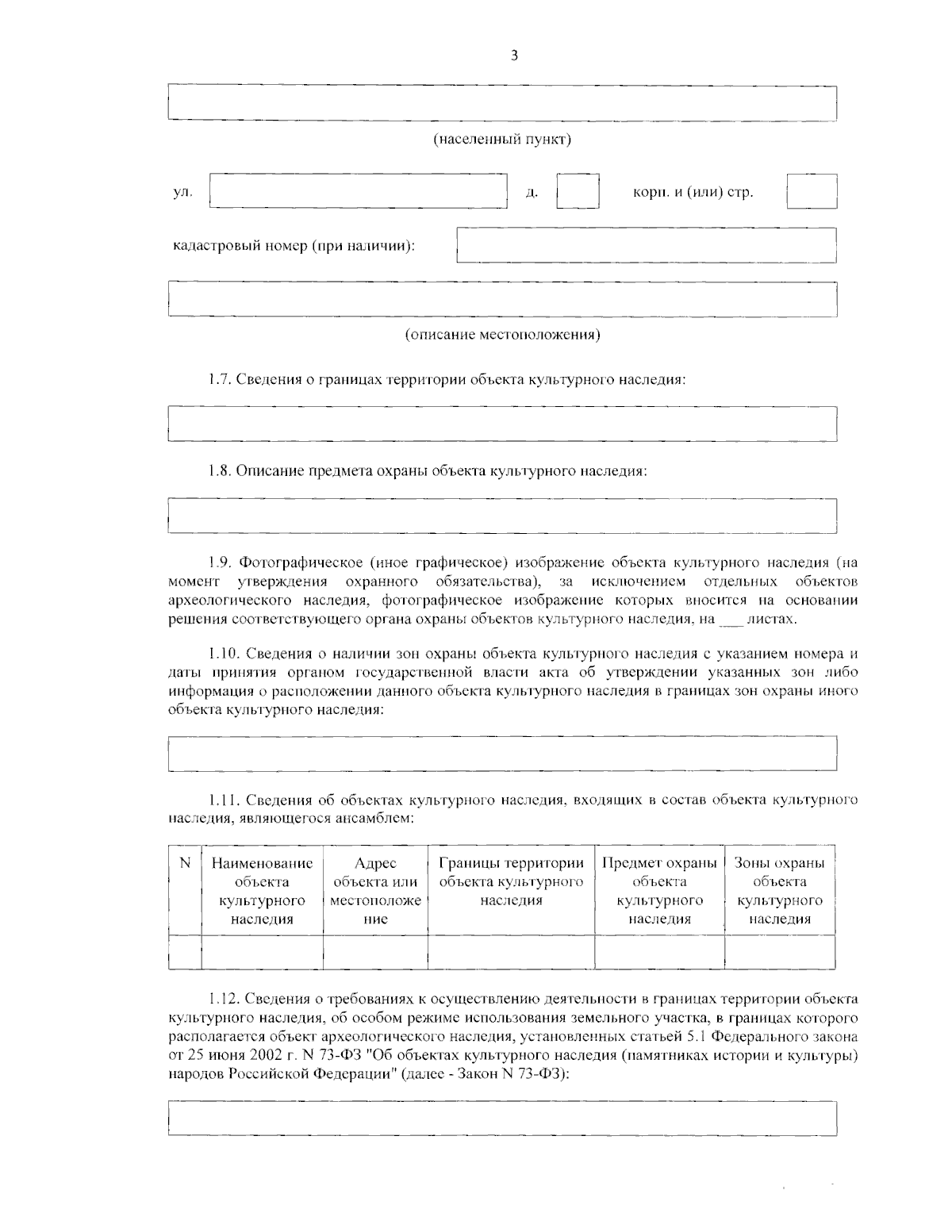 3

(населенный пункт)

ул. ____ д. ____ корп. и (или) стр. ____

кадастровый номер (при наличии): ____

(описание местоположения)

1.7. Сведения о границах территории объекта культурного наследия:

1.8. Описание предмета охраны объекта культурного наследия:

1.9. Фотографическое (иное графическое) изображение объекта культурного наследия (на момент утверждения охранного обязательства), за исключением отдельных объектов археологического наследия, фотографическое изображение которых вносится на основании решения соответствующего органа охраны объектов культурного наследия, на ____ листах.

1.10. Сведения о наличии зон охраны объекта культурного наследия с указанием номера и даты принятия органом государственной власти акта об утверждении указанных зон либо информация о расположении данного объекта культурного наследия в границах зон охраны иного объекта культурного наследия:

1.11. Сведения об объектах культурного наследия, входящих в состав объекта культурного наследия, являющегося ансамблем:

| N | Наименование объекта культурного наследия | Адрес объекта или местоположение | Границы территории объекта культурного наследия | Предмет охраны объекта культурного наследия | Зоны охраны объекта культурного наследия |
|---|---|---|---|---|---|
|  |  |  |  |  |  |

1.12. Сведения о требованиях к осуществлению деятельности в границах территории объекта культурного наследия, об особом режиме использования земельного участка, в границах которого располагается объект археологического наследия, установленных статьей 5.1 Федерального закона от 25 июня 2002 г. N 73-ФЗ "Об объектах культурного наследия (памятниках истории и культуры) народов Российской Федерации" (далее - Закон N 73-ФЗ):